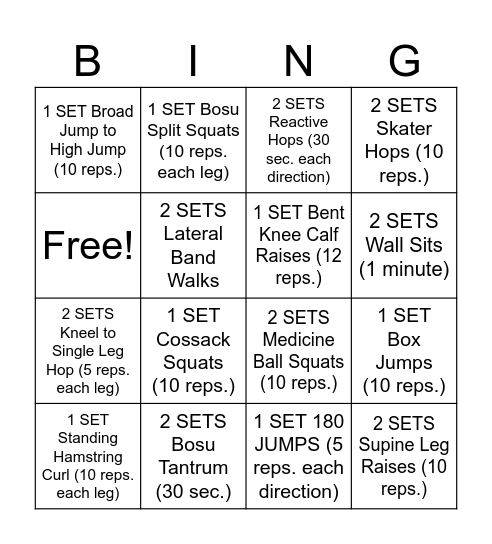 | B | I | N | G |
|---|---|---|---|
| 1 SET Broad Jump to High Jump (10 reps.) | 1 SET Bosu Split Squats (10 reps. each leg) | 2 SETS Reactive Hops (30 sec. each direction) | 2 SETS Skater Hops (10 reps.) |
| Free! | 2 SETS Lateral Band Walks | 1 SET Bent Knee Calf Raises (12 reps.) | 2 SETS Wall Sits (1 minute) |
| 2 SETS Kneel to Single Leg Hop (5 reps. each leg) | 1 SET Cossack Squats (10 reps.) | 2 SETS Medicine Ball Squats (10 reps.) | 1 SET Box Jumps (10 reps.) |
| 1 SET Standing Hamstring Curl (10 reps. each leg) | 2 SETS Bosu Tantrum (30 sec.) | 1 SET 180 JUMPS (5 reps. each direction) | 2 SETS Supine Leg Raises (10 reps.) |